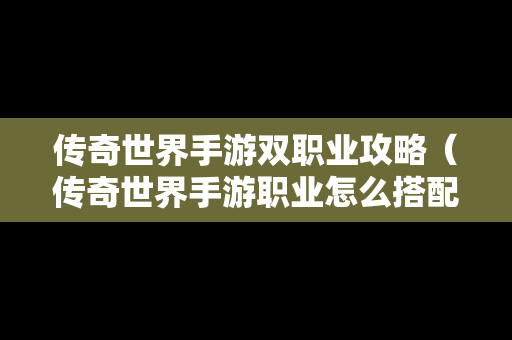 传奇世界手游双职业攻略（传奇世界手游职业怎么搭配